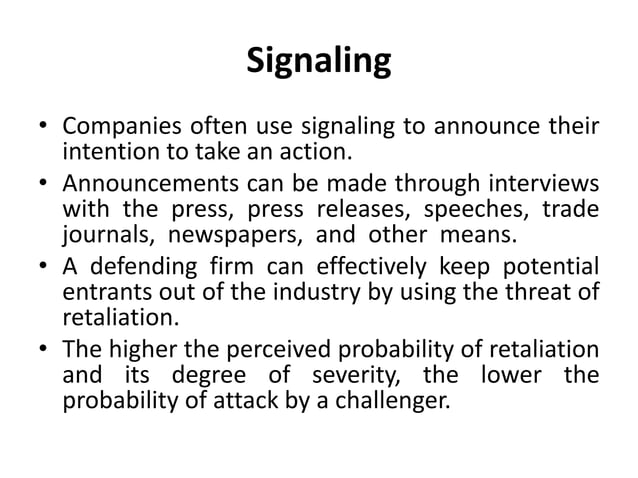 Signaling

• Companies often use signaling to announce their intention to take an action.
• Announcements can be made through interviews with the press, press releases, speeches, trade journals, newspapers, and other means.
• A defending firm can effectively keep potential entrants out of the industry by using the threat of retaliation.
• The higher the perceived probability of retaliation and its degree of severity, the lower the probability of attack by a challenger.